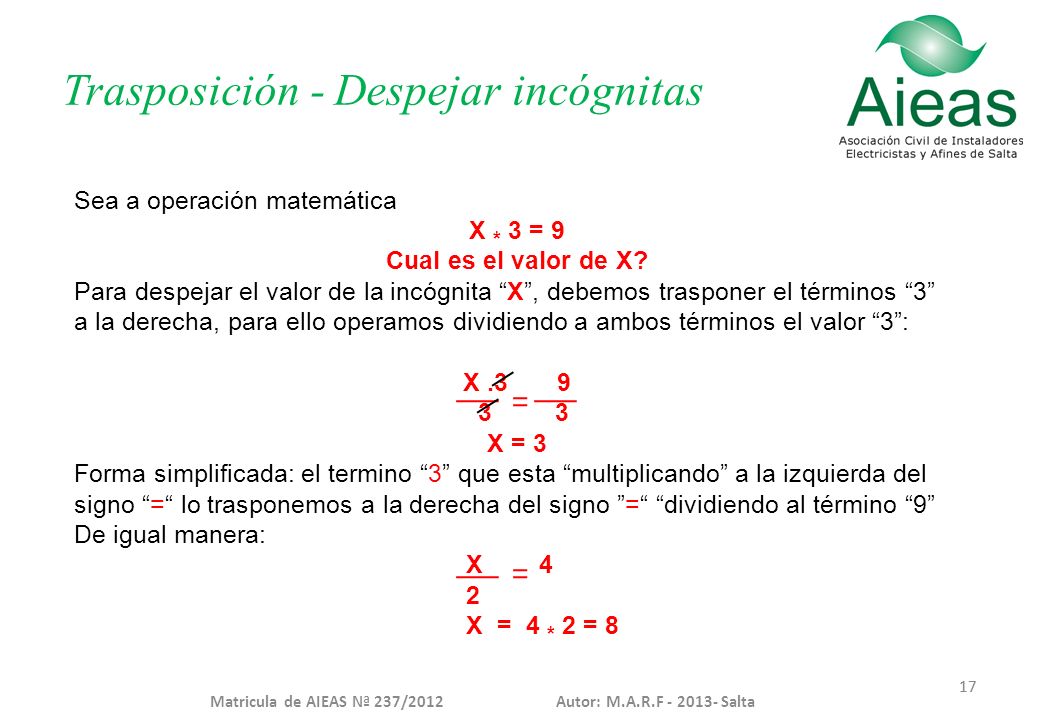 Trasposición - Despejar incógnitas

Aieas
Asociación Civil de Instaladores Electricistas y Afines de Salta

Sea a operación matemática

X * 3 = 9

Cual es el valor de X?

Para despejar el valor de la incógnita “X”, debemos trasponer el términos “3” a la derecha, para ello operamos dividiendo a ambos términos el valor “3”:

$\frac{X . 3}{3} = \frac{9}{3}$

X = 3

Forma simplificada: el termino “3” que esta “multiplicando” a la izquierda del signo “=“ lo trasponemos a la derecha del signo ”=“ “dividiendo al término “9”

De igual manera:

$\frac{X}{2} = 4$

X = 4 * 2 = 8

17

Matricula de AIEAS Nª 237/2012    Autor: M.A.R.F - 2013- Salta